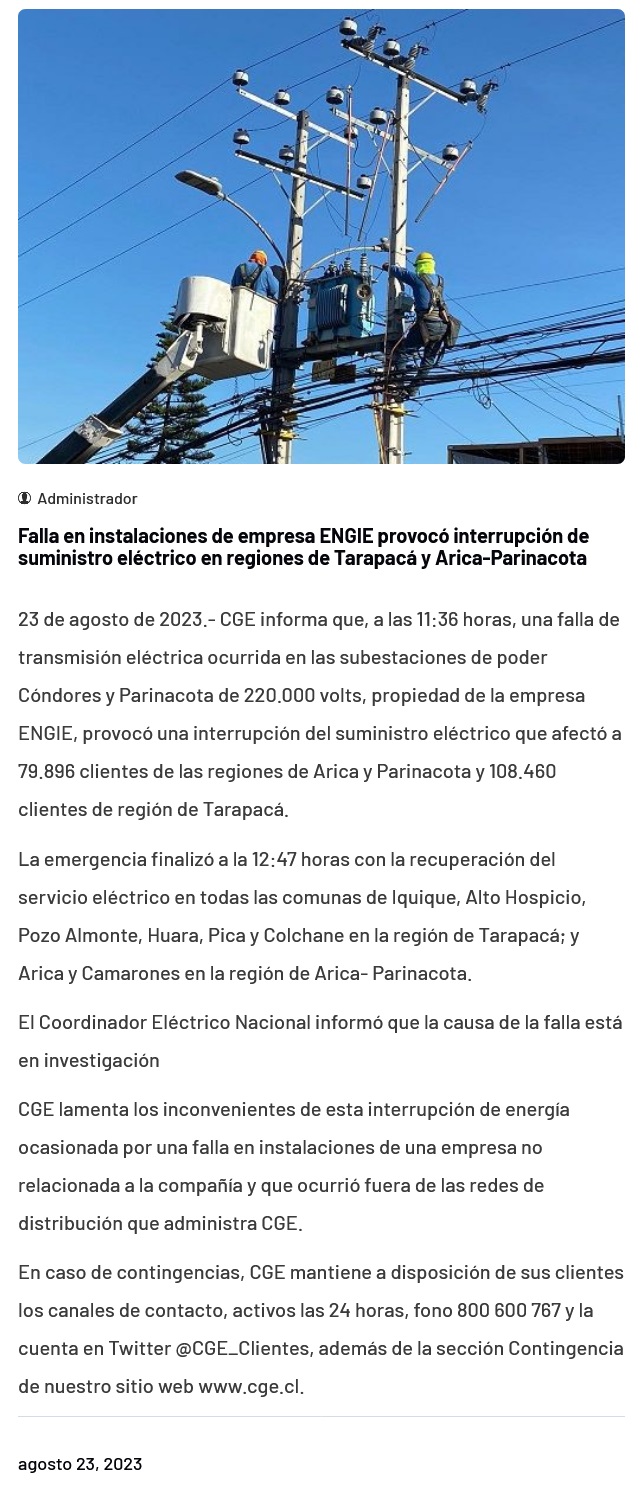 Administrador

Falla en instalaciones de empresa ENGIE provocó interrupción de suministro eléctrico en regiones de Tarapacá y Arica-Parinacota

23 de agosto de 2023.- CGE informa que, a las 11:36 horas, una falla de transmisión eléctrica ocurrida en las subestaciones de poder Cóndores y Parinacota de 220.000 volts, propiedad de la empresa ENGIE, provocó una interrupción del suministro eléctrico que afectó a 79.896 clientes de las regiones de Arica y Parinacota y 108.460 clientes de región de Tarapacá.

La emergencia finalizó a la 12:47 horas con la recuperación del servicio eléctrico en todas las comunas de Iquique, Alto Hospicio, Pozo Almonte, Huara, Pica y Colchane en la región de Tarapacá; y Arica y Camarones en la región de Arica- Parinacota.

El Coordinador Eléctrico Nacional informó que la causa de la falla está en investigación

CGE lamenta los inconvenientes de esta interrupción de energía ocasionada por una falla en instalaciones de una empresa no relacionada a la compañía y que ocurrió fuera de las redes de distribución que administra CGE.

En caso de contingencias, CGE mantiene a disposición de sus clientes los canales de contacto, activos las 24 horas, fono 800 600 767 y la cuenta en Twitter @CGE_Clientes, además de la sección Contingencia de nuestro sitio web www.cge.cl.

agosto 23, 2023